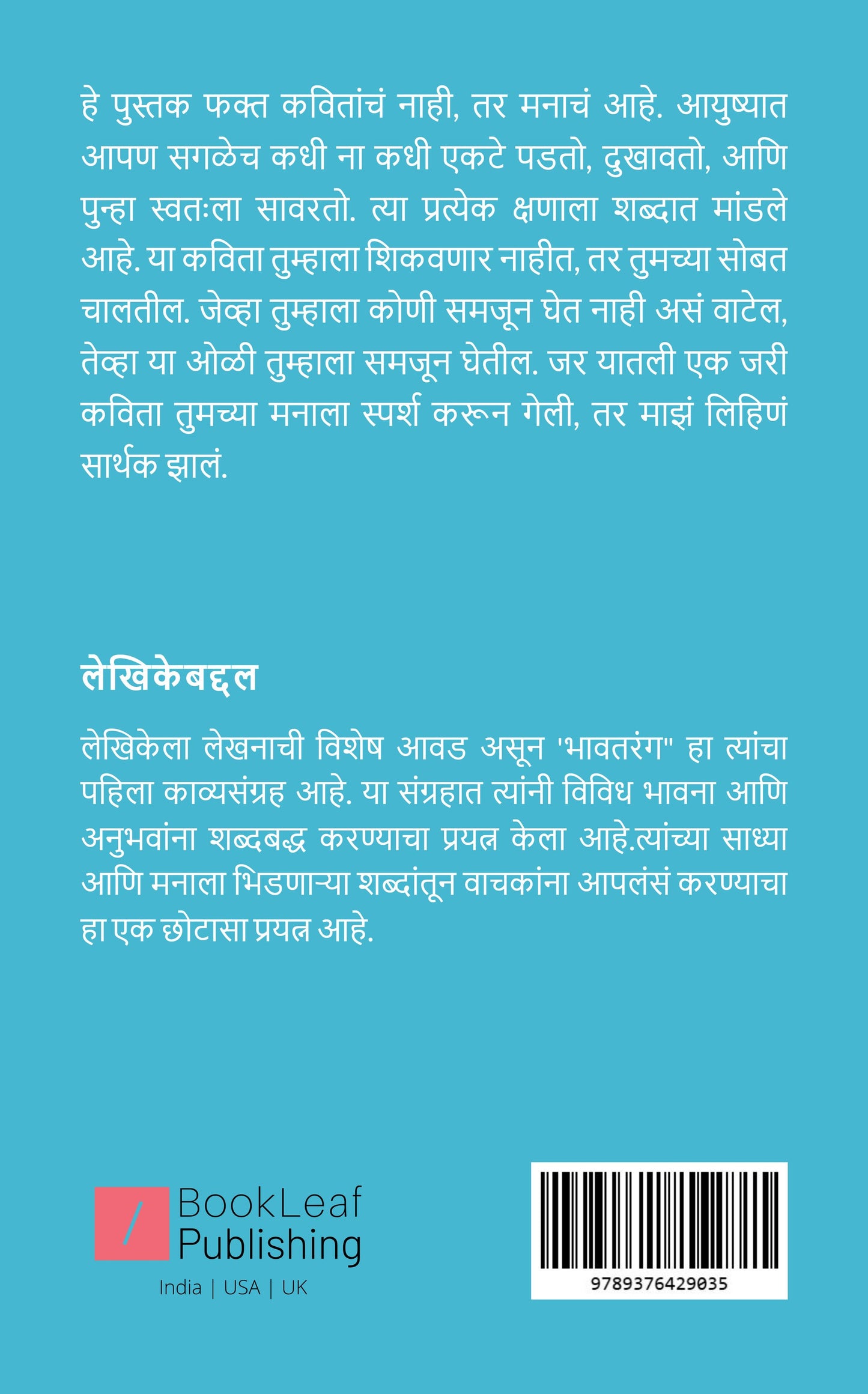 हे पुस्तक फक्त कवितांचं नाही, तर मनाचं आहे. आयुष्यात आपण सगळेच कधी ना कधी एकटे पडतो, दुखावतो, आणि पुन्हा स्वतःला सावरतो. त्या प्रत्येक क्षणाला शब्दात मांडले आहे. या कविता तुम्हाला शिकवणार नाहीत, तर तुमच्या सोबत चालतील. जेव्हा तुम्हाला कोणी समजून घेत नाही असं वाटेल, तेव्हा या ओळी तुम्हाला समजून घेतील. जर यातली एक जरी कविता तुमच्या मनाला स्पर्श करून गेली, तर माझं लिहिणं सार्थक झालं.

लेखिकेबद्दल

लेखिकेला लेखनाची विशेष आवड असून 'भावतरंग" हा त्यांचा पहिला काव्यसंग्रह आहे. या संग्रहात त्यांनी विविध भावना आणि अनुभवांना शब्दबद्ध करण्याचा प्रयत्न केला आहे.त्यांच्या साध्या आणि मनाला भिडणाऱ्या शब्दांतून वाचकांना आपलंसं करण्याचा हा एक छोटासा प्रयत्न आहे.

BookLeaf Publishing
India | USA | UK

9789376429035